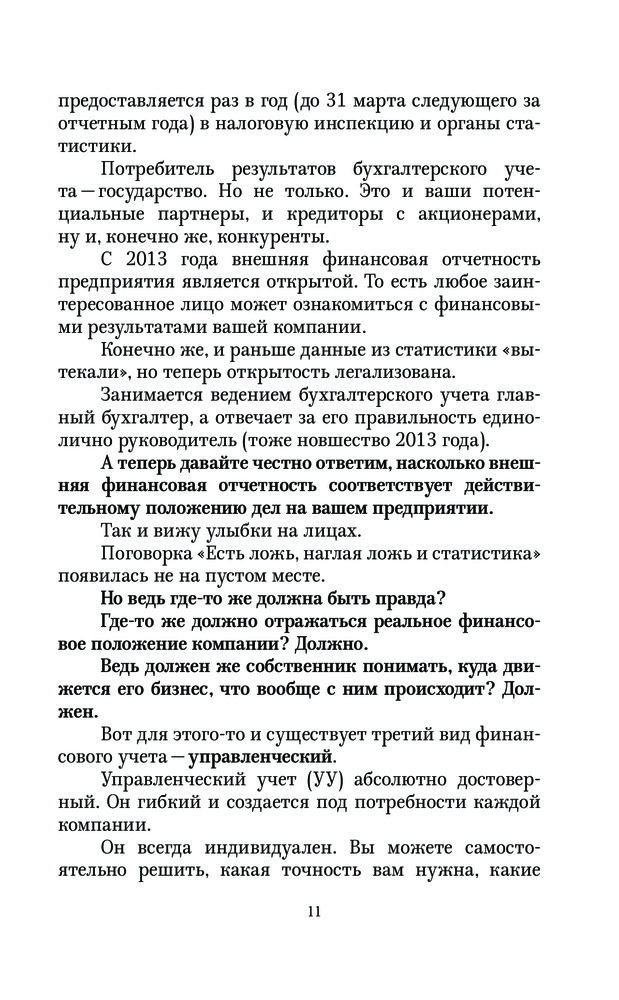 предоставляется раз в год (до 31 марта следующего за отчетным года) в налоговую инспекцию и органы статистики.

Потребитель результатов бухгалтерского учета — государство. Но не только. Это и ваши потенциальные партнеры, и кредиторы с акционерами, ну и, конечно же, конкуренты.

С 2013 года внешняя финансовая отчетность предприятия является открытой. То есть любое заинтересованное лицо может ознакомиться с финансовыми результатами вашей компании.

Конечно же, и раньше данные из статистики «вытекали», но теперь открытость легализована.

Занимается ведением бухгалтерского учета главный бухгалтер, а отвечает за его правильность единолично руководитель (тоже новшество 2013 года).

А теперь давайте честно ответим, насколько внешняя финансовая отчетность соответствует действительному положению дел на вашем предприятии.

Так и вижу улыбки на лицах.

Поговорка «Есть ложь, наглая ложь и статистика» появилась не на пустом месте.

Но ведь где-то же должна быть правда?

Где-то же должно отражаться реальное финансовое положение компании? Должно.

Ведь должен же собственник понимать, куда движется его бизнес, что вообще с ним происходит? Должен.

Вот для этого-то и существует третий вид финансового учета — управленческий.

Управленческий учет (УУ) абсолютно достоверный. Он гибкий и создается под потребности каждой компании.

Он всегда индивидуален. Вы можете самостоятельно решить, какая точность вам нужна, какие

11